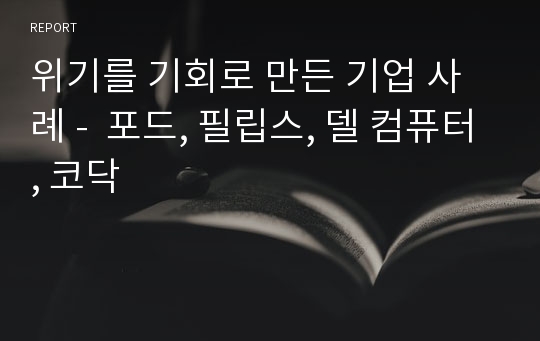 REPORT

위기를 기회로 만든 기업 사례 - 포드, 필립스, 델 컴퓨터, 코닥